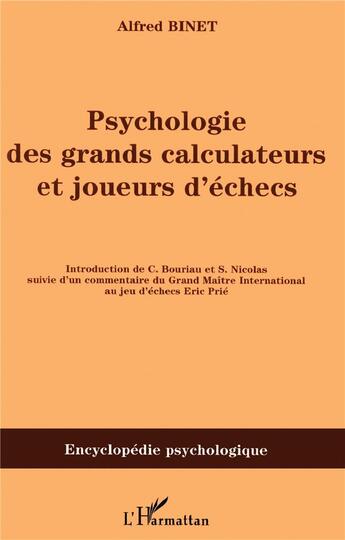 Alfred BINET

Psychologie des grands calculateurs et joueurs d'échecs

Introduction de C. Bouriau et S. Nicolas suivie d'un commentaire du Grand Maître International au jeu d'échecs Eric Prié

Encyclopédie psychologique

L'Harmattan